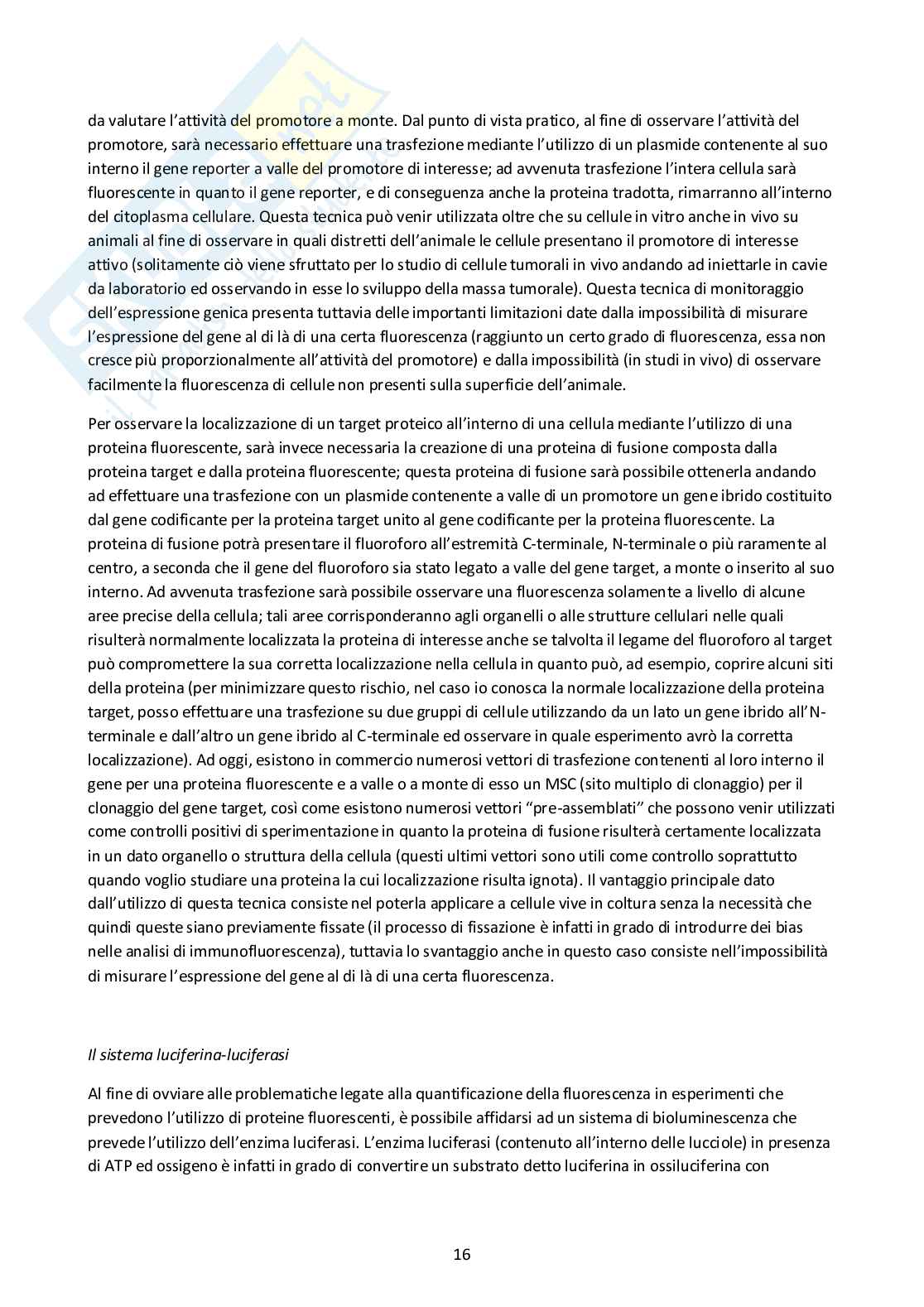 da valutare l'attività del promotore a monte. Dal punto di vista pratico, al fine di osservare l'attività del promotore, sarà necessario effettuare una trasfezione mediante l'utilizzo di un plasmide contenente al suo interno il gene reporter a valle del promotore di interesse; ad avvenuta trasfezione l'intera cellula sarà fluorescente in quanto il gene reporter, e di conseguenza anche la proteina tradotta, rimarranno all'interno del citoplasma cellulare. Questa tecnica può venir utilizzata oltre che su cellule in vitro anche in vivo su animali al fine di osservare in quali distretti dell'animale le cellule presentano il promotore di interesse attivo (solitamente ciò viene sfruttato per lo studio di cellule tumorali in vivo andando ad iniettarle in cavie da laboratorio ed osservando in esse lo sviluppo della massa tumorale). Questa tecnica di monitoraggio dell'espressione genica presenta tuttavia delle importanti limitazioni date dalla impossibilità di misurare l'espressione del gene al di là di una certa fluorescenza (raggiunto un certo grado di fluorescenza, essa non cresce più proporzionalmente all'attività del promotore) e dalla impossibilità (in studi in vivo) di osservare facilmente la fluorescenza di cellule non presenti sulla superficie dell'animale.

Per osservare la localizzazione di un target proteico all'interno di una cellula mediante l'utilizzo di una proteina fluorescente, sarà invece necessaria la creazione di una proteina di fusione composta dalla proteina target e dalla proteina fluorescente; questa proteina di fusione sarà possibile ottenerla andando ad effettuare una trasfezione con un plasmide contenente a valle di un promotore un gene ibrido costituito dal gene codificante per la proteina target unito al gene codificante per la proteina fluorescente. La proteina di fusione potrà presentare il fluoroforo all'estremità C-terminale, N-terminale o più raramente al centro, a seconda che il gene del fluoroforo sia stato legato a valle del gene target, a monte o inserito al suo interno. Ad avvenuta trasfezione sarà possibile osservare una fluorescenza solamente a livello di alcune aree precise della cellula; tali aree corrisponderanno agli organelli o alle strutture cellulari nelle quali risulterà normalmente localizzata la proteina di interesse anche se talvolta il legame del fluoroforo al target può compromettere la sua corretta localizzazione nella cellula in quanto può, ad esempio, coprire alcuni siti della proteina (per minimizzare questo rischio, nel caso io conosca la normale localizzazione della proteina target, posso effettuare una trasfezione su due gruppi di cellule utilizzando da un lato un gene ibrido all'N-terminale e dall'altro un gene ibrido al C-terminale ed osservare in quale esperimento avrò la corretta localizzazione). Ad oggi, esistono in commercio numerosi vettori di trasfezione contenenti al loro interno il gene per una proteina fluorescente e a valle o a monte di esso un MSC (sito multiplo di clonaggio) per il clonaggio del gene target, così come esistono numerosi vettori "pre-assemblati" che possono venir utilizzati come controlli positivi di sperimentazione in quanto la proteina di fusione risulterà certamente localizzata in un dato organello o struttura della cellula (questi ultimi vettori sono utili come controllo soprattutto quando voglio studiare una proteina la cui localizzazione risulta ignota). Il vantaggio principale dato dall'utilizzo di questa tecnica consiste nel poterla applicare a cellule vive in coltura senza la necessità che quindi queste siano previamente fissate (il processo di fissazione è infatti in grado di introdurre dei bias nelle analisi di immunofluorescenza), tuttavia lo svantaggio anche in questo caso consiste nell'impossibilità di misurare l'espressione del gene al di là di una certa fluorescenza.

Il sistema luciferina-luciferasi

Al fine di ovviare alle problematiche legate alla quantificazione della fluorescenza in esperimenti che prevedono l'utilizzo di proteine fluorescenti, è possibile affidarsi ad un sistema di bioluminescenza che prevede l'utilizzo dell'enzima luciferasi. L'enzima luciferasi (contenuto all'interno delle lucciole) in presenza di ATP ed ossigeno è infatti in grado di convertire un substrato detto luciferina in ossiluciferina con

16